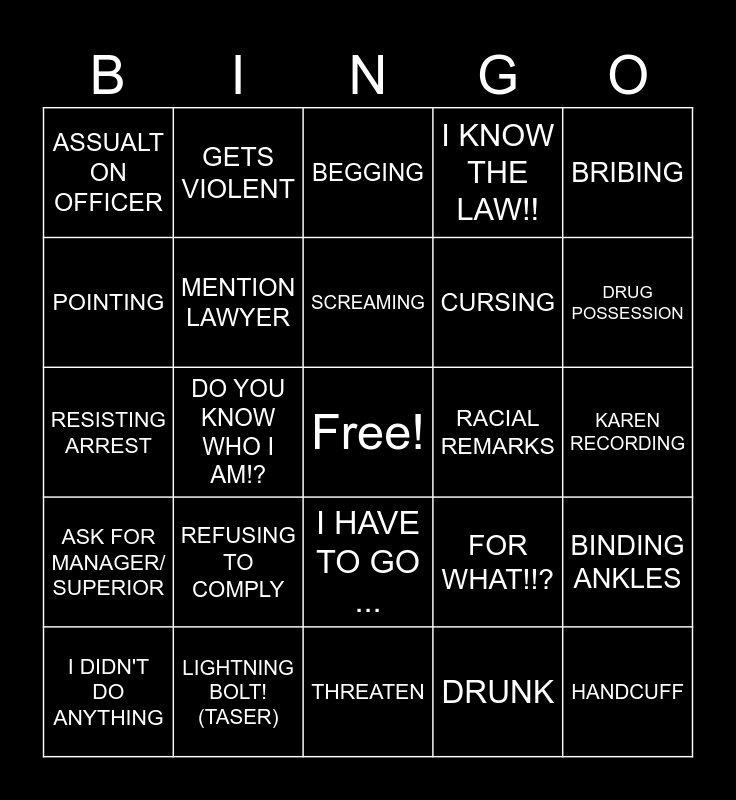 | B | I | N | G | O |
|---|---|---|---|---|
| ASSUALT ON OFFICER | GETS VIOLENT | BEGGING | I KNOW THE LAW!! | BRIBING |
| POINTING | MENTION LAWYER | SCREAMING | CURSING | DRUG POSSESSION |
| RESISTING ARREST | DO YOU KNOW WHO I AM!? | Free! | RACIAL REMARKS | KAREN RECORDING |
| ASK FOR MANAGER/ SUPERIOR | REFUSING TO COMPLY | I HAVE TO GO ... | FOR WHAT!!? | BINDING ANKLES |
| I DIDN'T DO ANYTHING | LIGHTNING BOLT! (TASER) | THREATEN | DRUNK | HANDCUFF |